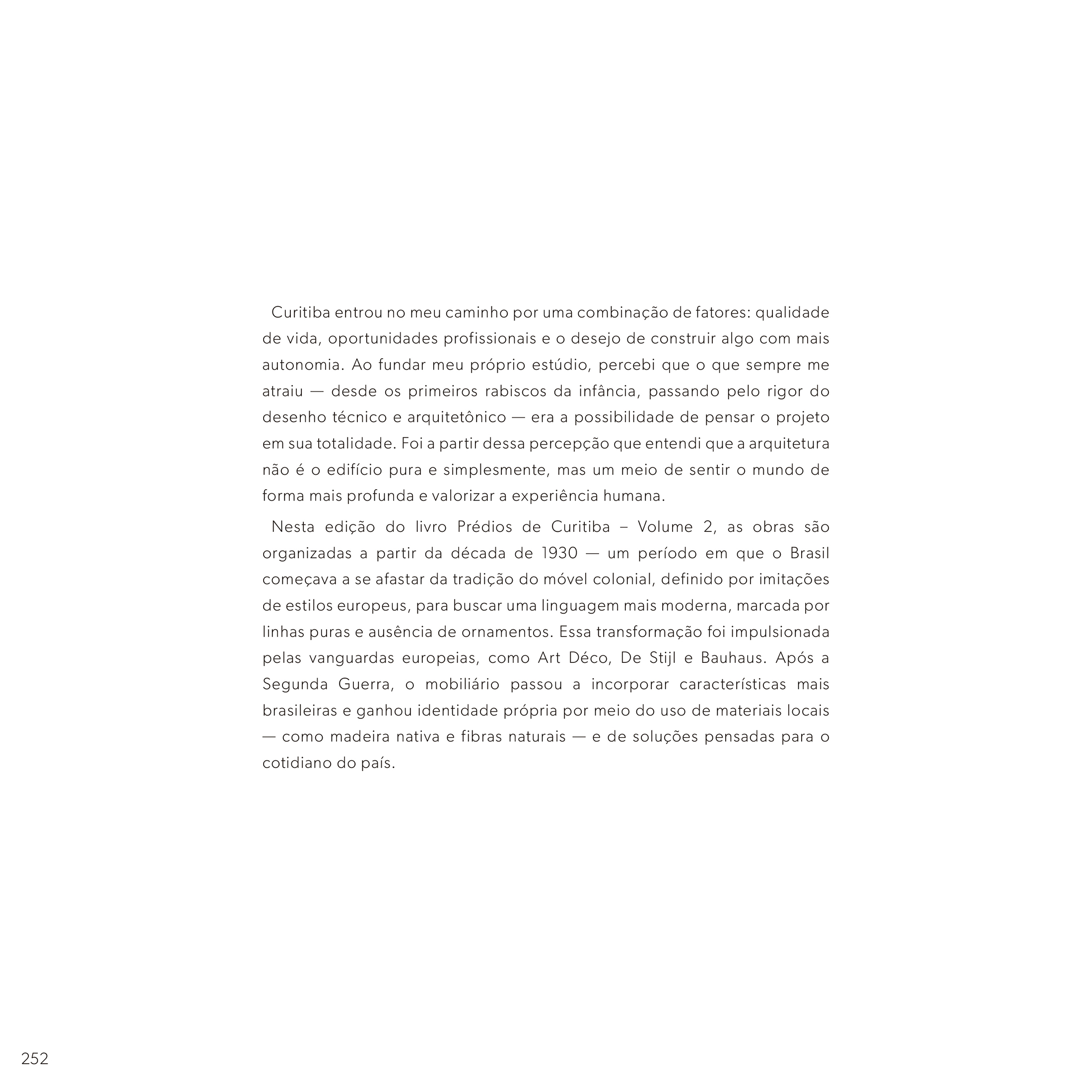 Curitiba entrou no meu caminho por uma combinação de fatores: qualidade de vida, oportunidades profissionais e o desejo de construir algo com mais autonomia. Ao fundar meu próprio estúdio, percebi que o que sempre me atraiu — desde os primeiros rabiscos da infância, passando pelo rigor do desenho técnico e arquitetônico — era a possibilidade de pensar o projeto em sua totalidade. Foi a partir dessa percepção que entendi que a arquitetura não é o edifício pura e simplesmente, mas um meio de sentir o mundo de forma mais profunda e valorizar a experiência humana.

Nesta edição do livro Prédios de Curitiba – Volume 2, as obras são organizadas a partir da década de 1930 — um período em que o Brasil começava a se afastar da tradição do móvel colonial, definido por imitações de estilos europeus, para buscar uma linguagem mais moderna, marcada por linhas puras e ausência de ornamentos. Essa transformação foi impulsionada pelas vanguardas europeias, como Art Déco, De Stijl e Bauhaus. Após a Segunda Guerra, o mobiliário passou a incorporar características mais brasileiras e ganhou identidade própria por meio do uso de materiais locais — como madeira nativa e fibras naturais — e de soluções pensadas para o cotidiano do país.

252